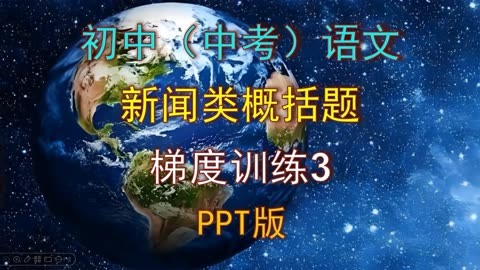 初中（中考）语文

新闻类概括题

梯度训练3

PPT版